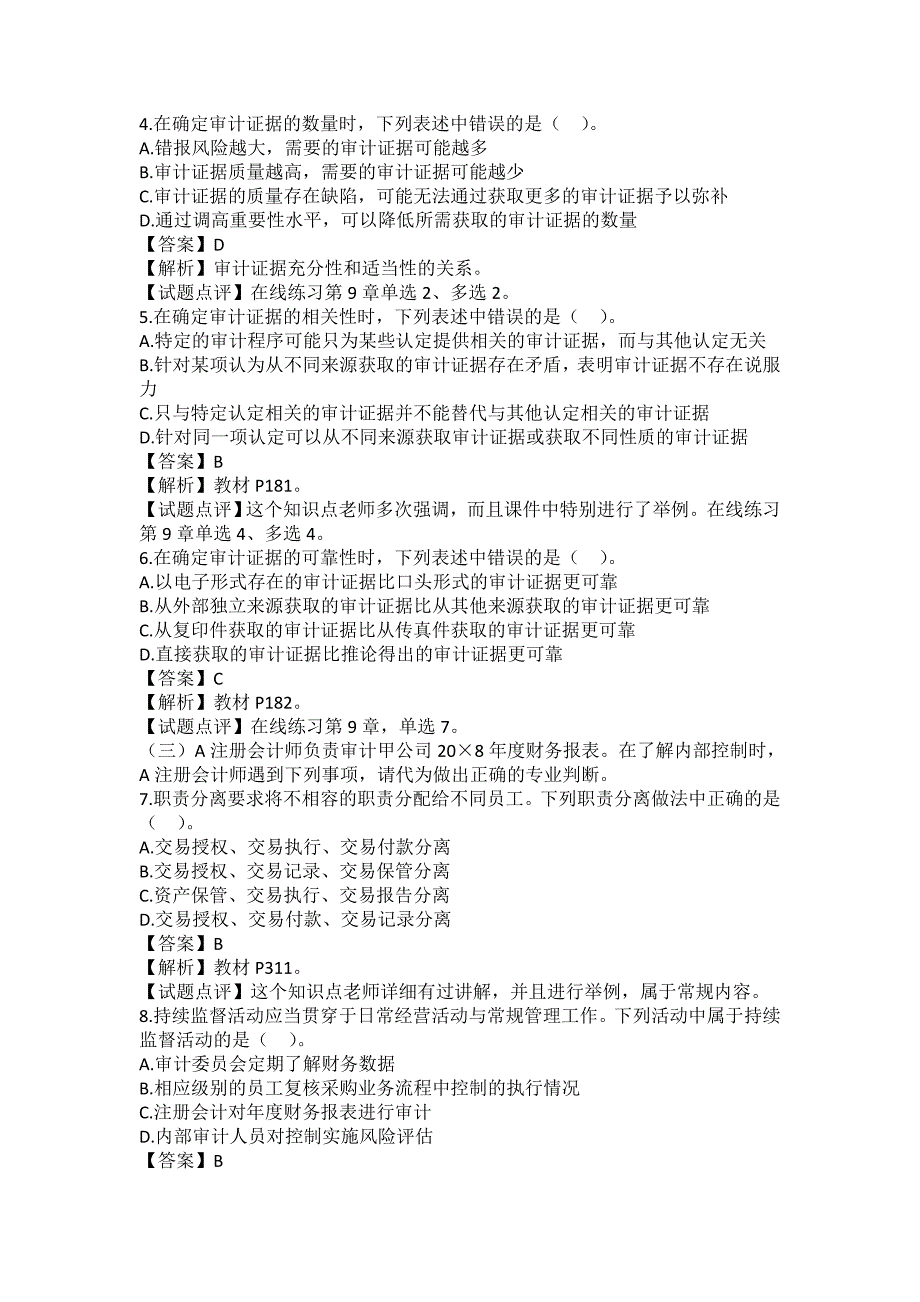 4.在确定审计证据的数量时，下列表述中错误的是（　）。
A.错报风险越大，需要的审计证据可能越多
B.审计证据质量越高，需要的审计证据可能越少
C.审计证据的质量存在缺陷，可能无法通过获取更多的审计证据予以弥补
D.通过调高重要性水平，可以降低所需获取的审计证据的数量
【答案】D
【解析】审计证据充分性和适当性的关系。
【试题点评】在线练习第 9 章单选 2、多选 2。
5.在确定审计证据的相关性时，下列表述中错误的是（　）。
A.特定的审计程序可能只为某些认定提供相关的审计证据，而与其他认定无关
B.针对某项认为从不同来源获取的审计证据存在矛盾，表明审计证据不存在说服力
C.只与特定认定相关的审计证据并不能替代与其他认定相关的审计证据
D.针对同一项认定可以从不同来源获取审计证据或获取不同性质的审计证据
【答案】B
【解析】教材 P181。
【试题点评】这个知识点老师多次强调，而且课件中特别进行了举例。在线练习第 9 章单选 4、多选 4。
6.在确定审计证据的可靠性时，下列表述中错误的是（　）。
A.以电子形式存在的审计证据比口头形式的审计证据更可靠
B.从外部独立来源获取的审计证据比从其他来源获取的审计证据更可靠
C.从复印件获取的审计证据比从传真件获取的审计证据更可靠
D.直接获取的审计证据比推论得出的审计证据更可靠
【答案】C
【解析】教材 P182。
【试题点评】在线练习第 9 章，单选 7。
（三）A 注册会计师负责审计甲公司 20×8 年度财务报表。在了解内部控制时，A 注册会计师遇到下列事项，请代为做出正确的专业判断。
7.职责分离要求将不相容的职责分配给不同员工。下列职责分离做法中正确的是（　）。
A.交易授权、交易执行、交易付款分离
B.交易授权、交易记录、交易保管分离
C.资产保管、交易执行、交易报告分离
D.交易授权、交易付款、交易记录分离
【答案】B
【解析】教材 P311。
【试题点评】这个知识点老师详细有过讲解，并且进行举例，属于常规内容。
8.持续监督活动应当贯穿于日常经营活动与常规管理工作。下列活动中属于持续监督活动的是（　）。
A.审计委员会定期了解财务数据
B.相应级别的员工复核采购业务流程中控制的执行情况
C.注册会计对年度财务报表进行审计
D.内部审计人员对控制实施风险评估
【答案】B